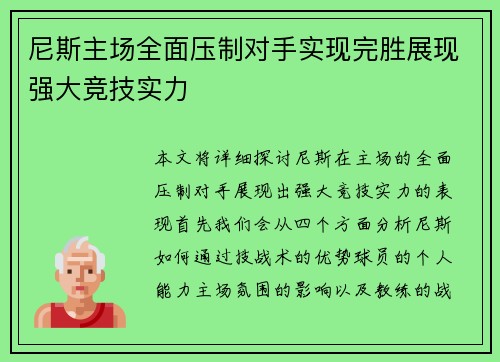 尼斯主场全面压制对手实现完胜展现强大竞技实力

本文将详细探讨尼斯在主场的全面压制对手展现出强大竞技实力的表现首先我们会从四个方面分析尼斯如何通过技战术的优势球员的个人能力主场氛围的影响以及教练的战